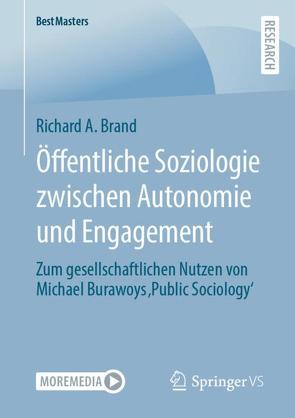 BestMasters

RESEARCH

Richard A. Brand

Öffentliche Soziologie zwischen Autonomie und Engagement

Zum gesellschaftlichen Nutzen von Michael Burawoys ‚Public Sociology‘

MOREMEDIA

Springer VS